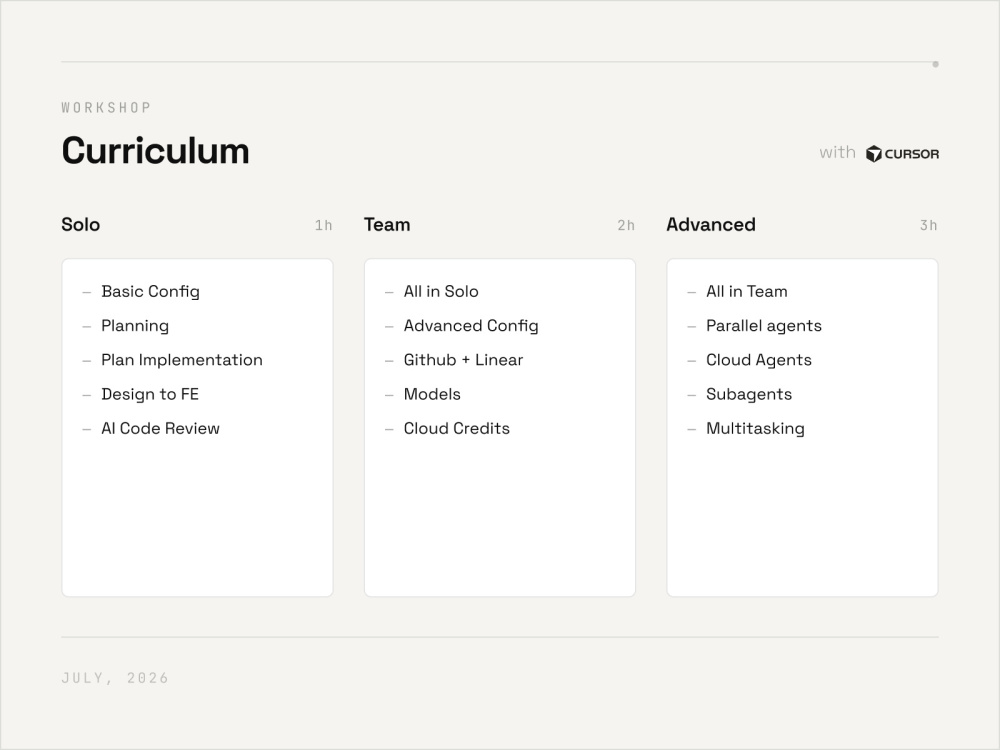 WORKSHOP

Curriculum

with CURSOR

Solo
1h

- Basic Config
- Planning
- Plan Implementation
- Design to FE
- AI Code Review

Team
2h

- All in Solo
- Advanced Config
- Github + Linear
- Models
- Cloud Credits

Advanced
3h

- All in Team
- Parallel agents
- Cloud Agents
- Subagents
- Multitasking

JULY, 2026